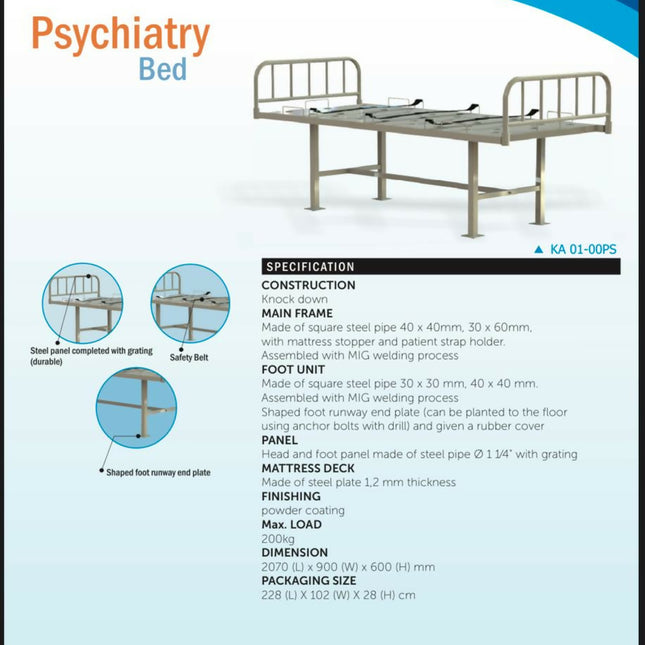 Psychiatry
Bed

▲ KA 01-00PS

Steel panel completed with grating (durable)

Safety Belt

Shaped foot runway end plate

SPECIFICATION

CONSTRUCTION
Knock down

MAIN FRAME
Made of square steel pipe 40 x 40mm, 30 x 60mm, with mattress stopper and patient strap holder. Assembled with MIG welding process

FOOT UNIT
Made of square steel pipe 30 x 30 mm, 40 x 40 mm. Assembled with MIG welding process
Shaped foot runway end plate (can be planted to the floor using anchor bolts with drill) and given a rubber cover

PANEL
Head and foot panel made of steel pipe Ø 1 1/4" with grating

MATTRESS DECK
Made of steel plate 1,2 mm thickness

FINISHING
powder coating

Max. LOAD
200kg

DIMENSION
2070 (L) x 900 (W) x 600 (H) mm

PACKAGING SIZE
228 (L) X 102 (W) X 28 (H) cm